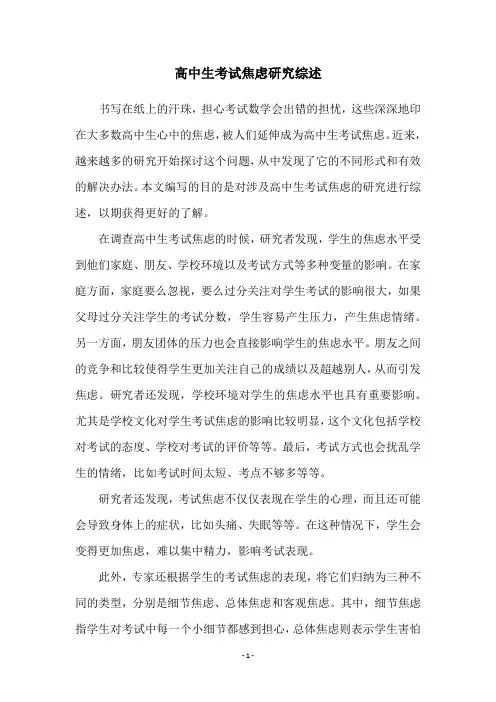 高中生考试焦虑研究综述

书写在纸上的汗珠，担心考试数学会出错的担忧，这些深深地印在大多数高中生心中的焦虑，被人们延伸成为高中生考试焦虑。近来，越来越多的研究开始探讨这个问题，从中发现了它的不同形式和有效的解决办法。本文编写的目的是对涉及高中生考试焦虑的研究进行综述，以期获得更好的了解。

在调查高中生考试焦虑的时候，研究者发现，学生的焦虑水平受到他们家庭、朋友、学校环境以及考试方式等多种变量的影响。在家庭方面，家庭要么忽视，要么过分关注对学生考试的影响很大，如果父母过分关注学生的考试分数，学生容易产生压力，产生焦虑情绪。另一方面，朋友团体的压力也会直接影响学生的焦虑水平。朋友之间的竞争和比较使得学生更加关注自己的成绩以及超越别人，从而引发焦虑。研究者还发现，学校环境对学生的焦虑水平也具有重要影响。尤其是学校文化对学生考试焦虑的影响比较明显，这个文化包括学校对考试的态度、学校对考试的评价等等。最后，考试方式也会扰乱学生的情绪，比如考试时间太短、考点不够多等等。

研究者还发现，考试焦虑不仅仅表现在学生的心理，而且还可能会导致身体上的症状，比如头痛、失眠等等。在这种情况下，学生会变得更加焦虑，难以集中精力，影响考试表现。

此外，专家还根据学生的考试焦虑的表现，将它们归纳为三种不同的类型，分别是细节焦虑、总体焦虑和客观焦虑。其中，细节焦虑指学生对考试中每一个小细节都感到担心，总体焦虑则表示学生害怕

- 1 -